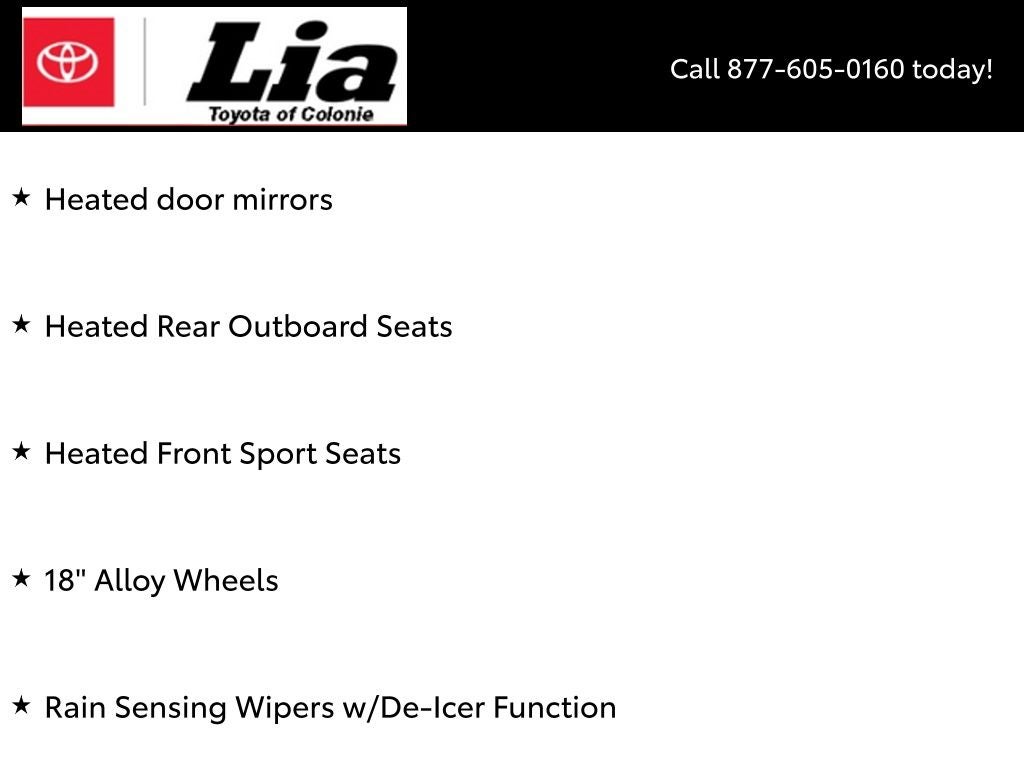 Lia
Toyota of Colonie

Call 877-605-0160 today!

★ Heated door mirrors

★ Heated Rear Outboard Seats

★ Heated Front Sport Seats

★ 18" Alloy Wheels

★ Rain Sensing Wipers w/De-Icer Function